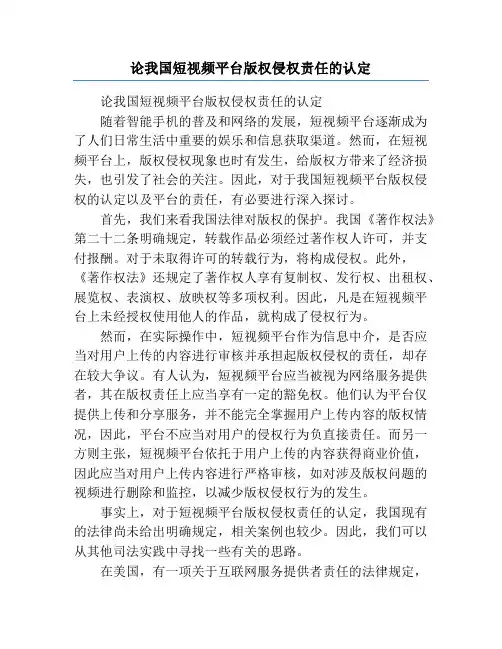 论我国短视频平台版权侵权责任的认定

论我国短视频平台版权侵权责任的认定

随着智能手机的普及和网络的发展，短视频平台逐渐成为了人们日常生活中重要的娱乐和信息获取渠道。然而，在短视频平台上，版权侵权现象也时有发生，给版权方带来了经济损失，也引发了社会的关注。因此，对于我国短视频平台版权侵权的认定以及平台的责任，有必要进行深入探讨。

首先，我们来看我国法律对版权的保护。我国《著作权法》第二十二条明确规定，转载作品必须经过著作权人许可，并支付报酬。对于未取得许可的转载行为，将构成侵权。此外，《著作权法》还规定了著作权人享有复制权、发行权、出租权、展览权、表演权、放映权等多项权利。因此，凡是在短视频平台上未经授权使用他人的作品，就构成了侵权行为。

然而，在实际操作中，短视频平台作为信息中介，是否应当对用户上传的内容进行审核并承担起版权侵权的责任，却存在较大争议。有人认为，短视频平台应当被视为网络服务提供者，其在版权责任上应当享有一定的豁免权。他们认为平台仅提供上传和分享服务，并不能完全掌握用户上传内容的版权情况，因此，平台不应当对用户的侵权行为负直接责任。而另一方则主张，短视频平台依托于用户上传的内容获得商业价值，因此应当对用户上传内容进行严格审核，如对涉及版权问题的视频进行删除和监控，以减少版权侵权行为的发生。

事实上，对于短视频平台版权侵权责任的认定，我国现有的法律尚未给出明确规定，相关案例也较少。因此，我们可以从其他司法实践中寻找一些有关的思路。

在美国，有一项关于互联网服务提供者责任的法律规定，